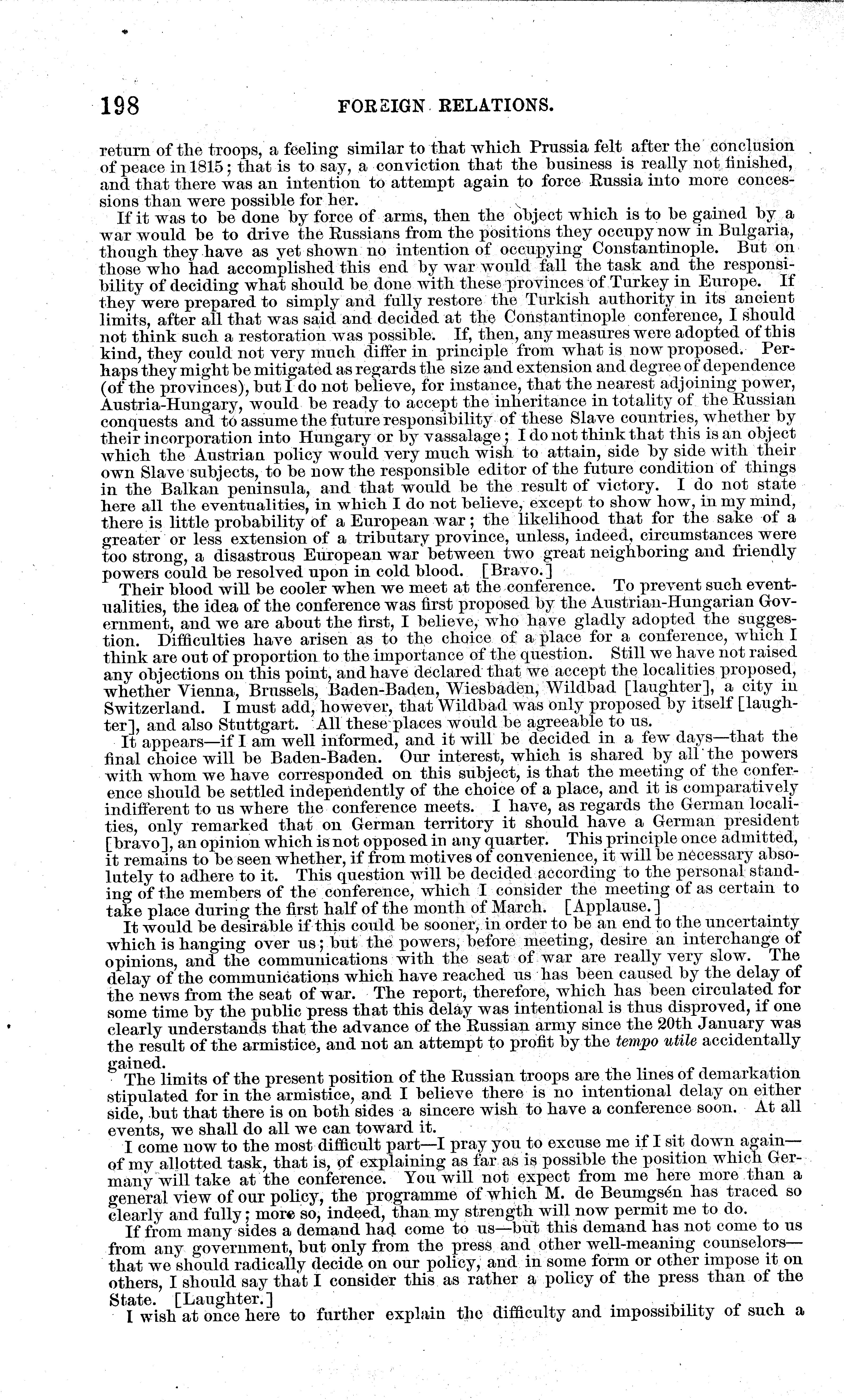 198 FOREIGN RELATIONS.

return of the troops, a feeling similar to that which Prussia felt after the conclusion of peace in 1815; that is to say, a conviction that the business is really not finished, and that there was an intention to attempt again to force Russia into more concessions than were possible for her.

If it was to be done by force of arms, then the object which is to be gained by a war would be to drive the Russians from the positions they occupy now in Bulgaria, though they have as yet shown no intention of occupying Constantinople. But on those who had accomplished this end by war would fall the task and the responsibility of deciding what should be done with these provinces of Turkey in Europe. If they were prepared to simply and fully restore the Turkish authority in its ancient limits, after all that was said and decided at the Constantinople conference, I should not think such a restoration was possible. If, then, any measures were adopted of this kind, they could not very much differ in principle from what is now proposed. Perhaps they might be mitigated as regards the size and extension and degree of dependence (of the provinces), but I do not believe, for instance, that the nearest adjoining power, Austria-Hungary, would be ready to accept the inheritance in totality of the Russian conquests and to assume the future responsibility of these Slave countries, whether by their incorporation into Hungary or by vassalage; I do not think that this is an object which the Austrian policy would very much wish to attain, side by side with their own Slave subjects, to be now the responsible editor of the future condition of things in the Balkan peninsula, and that would be the result of victory. I do not state here all the eventualities, in which I do not believe, except to show how, in my mind, there is little probability of a European war; the likelihood that for the sake of a greater or less extension of a tributary province, unless, indeed, circumstances were too strong, a disastrous European war between two great neighboring and friendly powers could be resolved upon in cold blood. [Bravo.]

Their blood will be cooler when we meet at the conference. To prevent such eventualities, the idea of the conference was first proposed by the Austrian-Hungarian Government, and we are about the first, I believe, who have gladly adopted the suggestion. Difficulties have arisen as to the choice of a place for a conference, which I think are out of proportion to the importance of the question. Still we have not raised any objections on this point, and have declared that we accept the localities proposed, whether Vienna, Brussels, Baden-Baden, Wiesbaden, Wildbad [laughter], a city in Switzerland. I must add, however, that Wildbad was only proposed by itself [laughter], and also Stuttgart. All these places would be agreeable to us.

It appears—if I am well informed, and it will be decided in a few days—that the final choice will be Baden-Baden. Our interest, which is shared by all the powers with whom we have corresponded on this subject, is that the meeting of the conference should be settled independently of the choice of a place, and it is comparatively indifferent to us where the conference meets. I have, as regards the German localities, only remarked that on German territory it should have a German president [bravo], an opinion which is not opposed in any quarter. This principle once admitted, it remains to be seen whether, if from motives of convenience, it will be necessary absolutely to adhere to it. This question will be decided according to the personal standing of the members of the conference, which I consider the meeting of as certain to take place during the first half of the month of March. [Applause.]

It would be desirable if this could be sooner, in order to be an end to the uncertainty which is hanging over us; but the powers, before meeting, desire an interchange of opinions, and the communications with the seat of war are really very slow. The delay of the communications which have reached us has been caused by the delay of the news from the seat of war. The report, therefore, which has been circulated for some time by the public press that this delay was intentional is thus disproved, if one clearly understands that the advance of the Russian army since the 20th January was the result of the armistice, and not an attempt to profit by the tempo utile accidentally gained.

The limits of the present position of the Russian troops are the lines of demarkation stipulated for in the armistice, and I believe there is no intentional delay on either side, but that there is on both sides a sincere wish to have a conference soon. At all events, we shall do all we can toward it.

I come now to the most difficult part—I pray you to excuse me if I sit down again—of my allotted task, that is, of explaining as far as is possible the position which Germany will take at the conference. You will not expect from me here more than a general view of our policy, the programme of which M. de Beumgsén has traced so clearly and fully; more so, indeed, than my strength will now permit me to do.

If from many sides a demand had come to us—but this demand has not come to us from any government, but only from the press and other well-meaning counselors—that we should radically decide on our policy, and in some form or other impose it on others, I should say that I consider this as rather a policy of the press than of the State. [Laughter.]

I wish at once here to further explain the difficulty and impossibility of such a